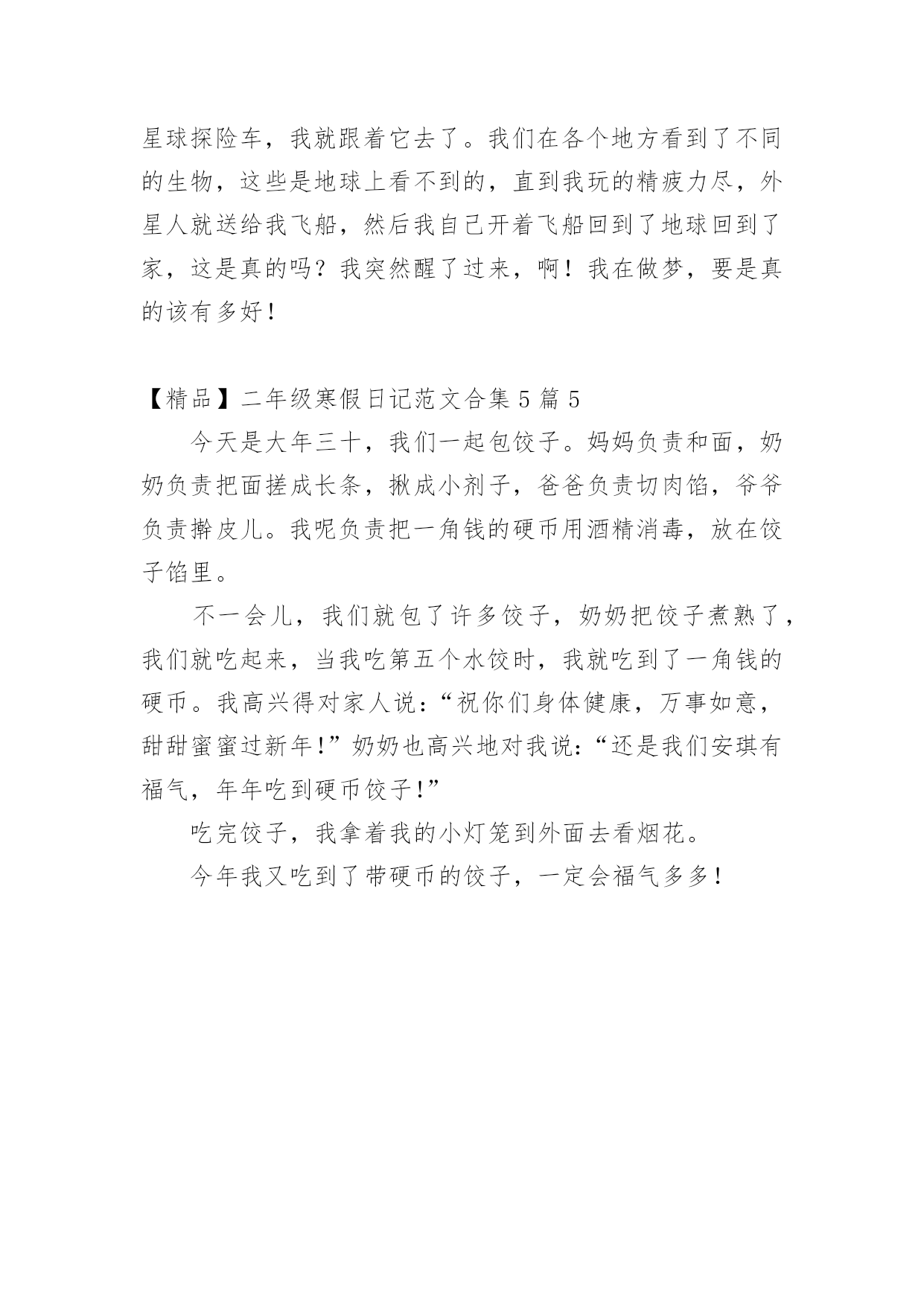 星球探险车，我就跟着它去了。我们在各个地方看到了不同的生物，这些是地球上看不到的，直到我玩的精疲力尽，外星人就送给我飞船，然后我自己开着飞船回到了地球回到了家，这是真的吗？我突然醒了过来，啊！我在做梦，要是真的该有多好！

【精品】二年级寒假日记范文合集 5 篇 5

今天是大年三十，我们一起包饺子。妈妈负责和面，奶奶负责把面搓成长条，揪成小剂子，爸爸负责切肉馅，爷爷负责擀皮儿。我呢负责把一角钱的硬币用酒精消毒，放在饺子馅里。

不一会儿，我们就包了许多饺子，奶奶把饺子煮熟了，我们就吃起来，当我吃第五个水饺时，我就吃到了一角钱的硬币。我高兴得对家人说：“祝你们身体健康，万事如意，甜甜蜜蜜过新年!”奶奶也高兴地对我说：“还是我们安琪有福气，年年吃到硬币饺子!”

吃完饺子，我拿着我的小灯笼到外面去看烟花。

今年我又吃到了带硬币的饺子，一定会福气多多!